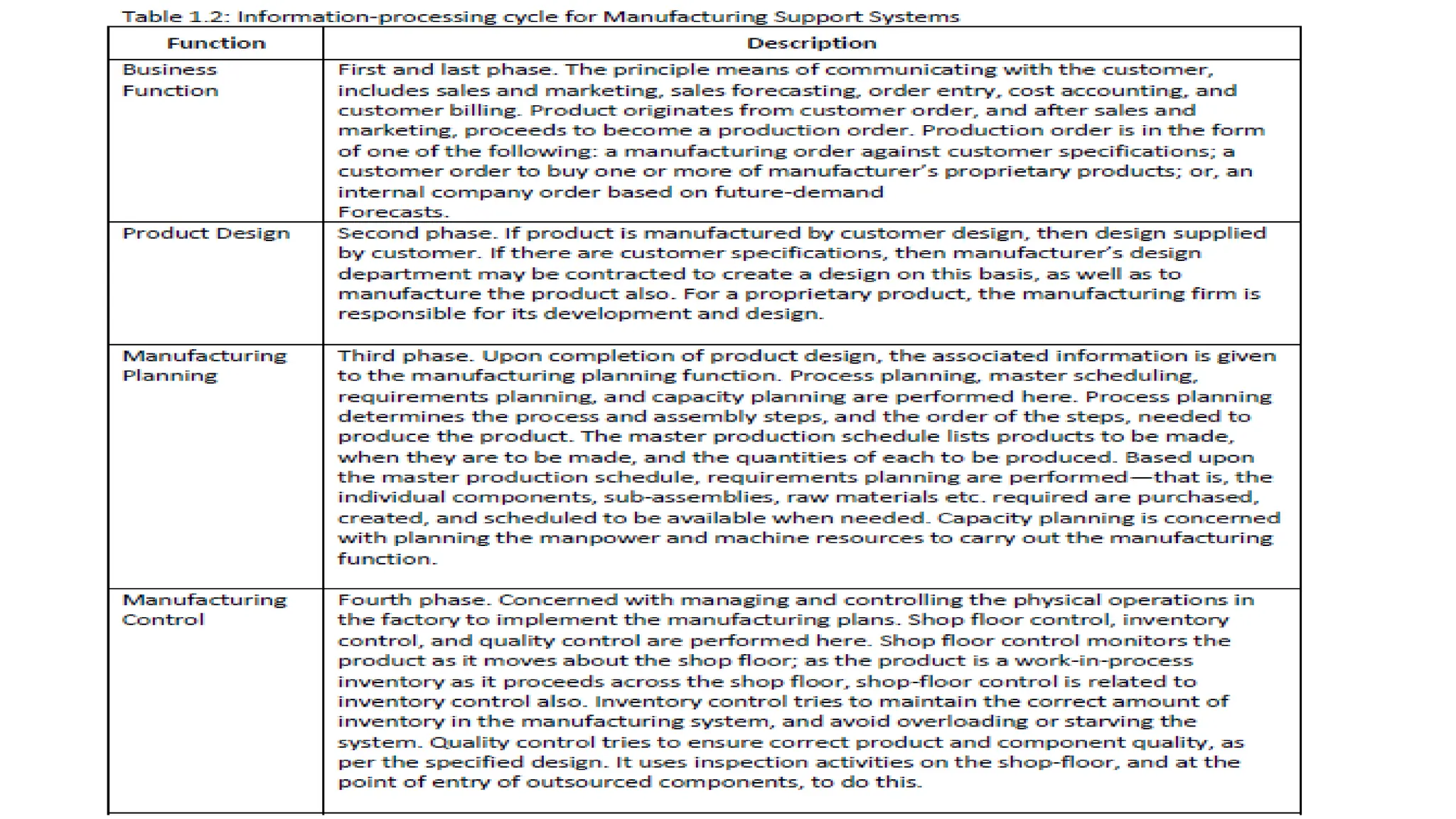 Table 1.2: Information-processing cycle for Manufacturing Support Systems

| Function | Description |
|---|---|
| Business Function | First and last phase. The principle means of communicating with the customer, includes sales and marketing, sales forecasting, order entry, cost accounting, and customer billing. Product originates from customer order, and after sales and marketing, proceeds to become a production order. Production order is in the form of one of the following: a manufacturing order against customer specifications; a customer order to buy one or more of manufacturer's proprietary products; or, an internal company order based on future-demand Forecasts. |
| Product Design | Second phase. If product is manufactured by customer design, then design supplied by customer. If there are customer specifications, then manufacturer's design department may be contracted to create a design on this basis, as well as to manufacture the product also. For a proprietary product, the manufacturing firm is responsible for its development and design. |
| Manufacturing Planning | Third phase. Upon completion of product design, the associated information is given to the manufacturing planning function. Process planning, master scheduling, requirements planning, and capacity planning are performed here. Process planning determines the process and assembly steps, and the order of the steps, needed to produce the product. The master production schedule lists products to be made, when they are to be made, and the quantities of each to be produced. Based upon the master production schedule, requirements planning are performed—that is, the individual components, sub-assemblies, raw materials etc. required are purchased, created, and scheduled to be available when needed. Capacity planning is concerned with planning the manpower and machine resources to carry out the manufacturing function. |
| Manufacturing Control | Fourth phase. Concerned with managing and controlling the physical operations in the factory to implement the manufacturing plans. Shop floor control, inventory control, and quality control are performed here. Shop floor control monitors the product as it moves about the shop floor; as the product is a work-in-process inventory as it proceeds across the shop floor, shop-floor control is related to inventory control also. Inventory control tries to maintain the correct amount of inventory in the manufacturing system, and avoid overloading or starving the system. Quality control tries to ensure correct product and component quality, as per the specified design. It uses inspection activities on the shop-floor, and at the point of entry of outsourced components, to do this. |